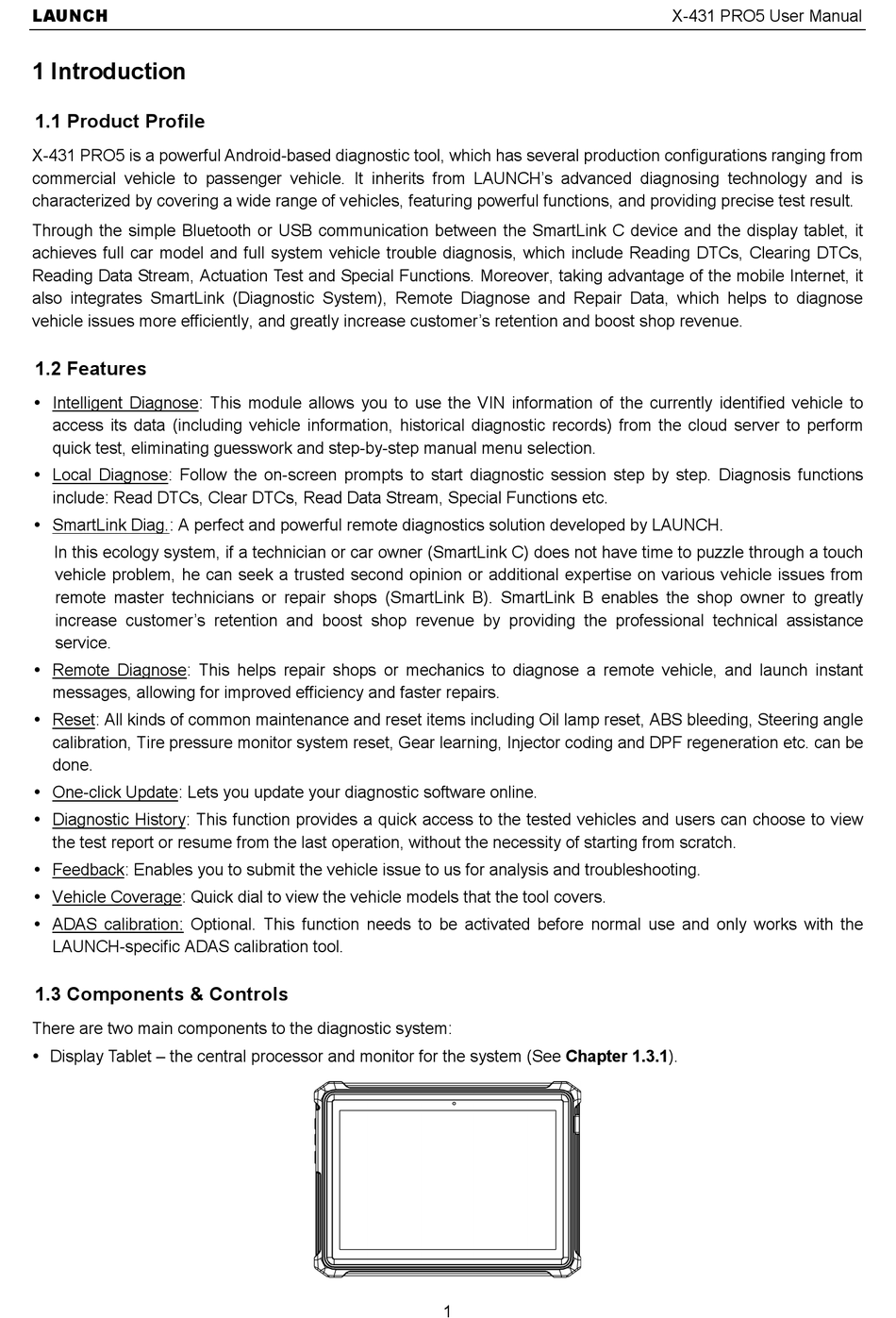 LAUNCH

X-431 PRO5 User Manual

1 Introduction

1.1 Product Profile

X-431 PRO5 is a powerful Android-based diagnostic tool, which has several production configurations ranging from commercial vehicle to passenger vehicle. It inherits from LAUNCH's advanced diagnosing technology and is characterized by covering a wide range of vehicles, featuring powerful functions, and providing precise test result.

Through the simple Bluetooth or USB communication between the SmartLink C device and the display tablet, it achieves full car model and full system vehicle trouble diagnosis, which include Reading DTCs, Clearing DTCs, Reading Data Stream, Actuation Test and Special Functions. Moreover, taking advantage of the mobile Internet, it also integrates SmartLink (Diagnostic System), Remote Diagnose and Repair Data, which helps to diagnose vehicle issues more efficiently, and greatly increase customer's retention and boost shop revenue.

1.2 Features

• Intelligent Diagnose: This module allows you to use the VIN information of the currently identified vehicle to access its data (including vehicle information, historical diagnostic records) from the cloud server to perform quick test, eliminating guesswork and step-by-step manual menu selection.

• Local Diagnose: Follow the on-screen prompts to start diagnostic session step by step. Diagnosis functions include: Read DTCs, Clear DTCs, Read Data Stream, Special Functions etc.

• SmartLink Diag.: A perfect and powerful remote diagnostics solution developed by LAUNCH.

In this ecology system, if a technician or car owner (SmartLink C) does not have time to puzzle through a touch vehicle problem, he can seek a trusted second opinion or additional expertise on various vehicle issues from remote master technicians or repair shops (SmartLink B). SmartLink B enables the shop owner to greatly increase customer's retention and boost shop revenue by providing the professional technical assistance service.

• Remote Diagnose: This helps repair shops or mechanics to diagnose a remote vehicle, and launch instant messages, allowing for improved efficiency and faster repairs.

• Reset: All kinds of common maintenance and reset items including Oil lamp reset, ABS bleeding, Steering angle calibration, Tire pressure monitor system reset, Gear learning, Injector coding and DPF regeneration etc. can be done.

• One-click Update: Lets you update your diagnostic software online.

• Diagnostic History: This function provides a quick access to the tested vehicles and users can choose to view the test report or resume from the last operation, without the necessity of starting from scratch.

• Feedback: Enables you to submit the vehicle issue to us for analysis and troubleshooting.

• Vehicle Coverage: Quick dial to view the vehicle models that the tool covers.

• ADAS calibration: Optional. This function needs to be activated before normal use and only works with the LAUNCH-specific ADAS calibration tool.

1.3 Components & Controls

There are two main components to the diagnostic system:

• Display Tablet – the central processor and monitor for the system (See Chapter 1.3.1).

1